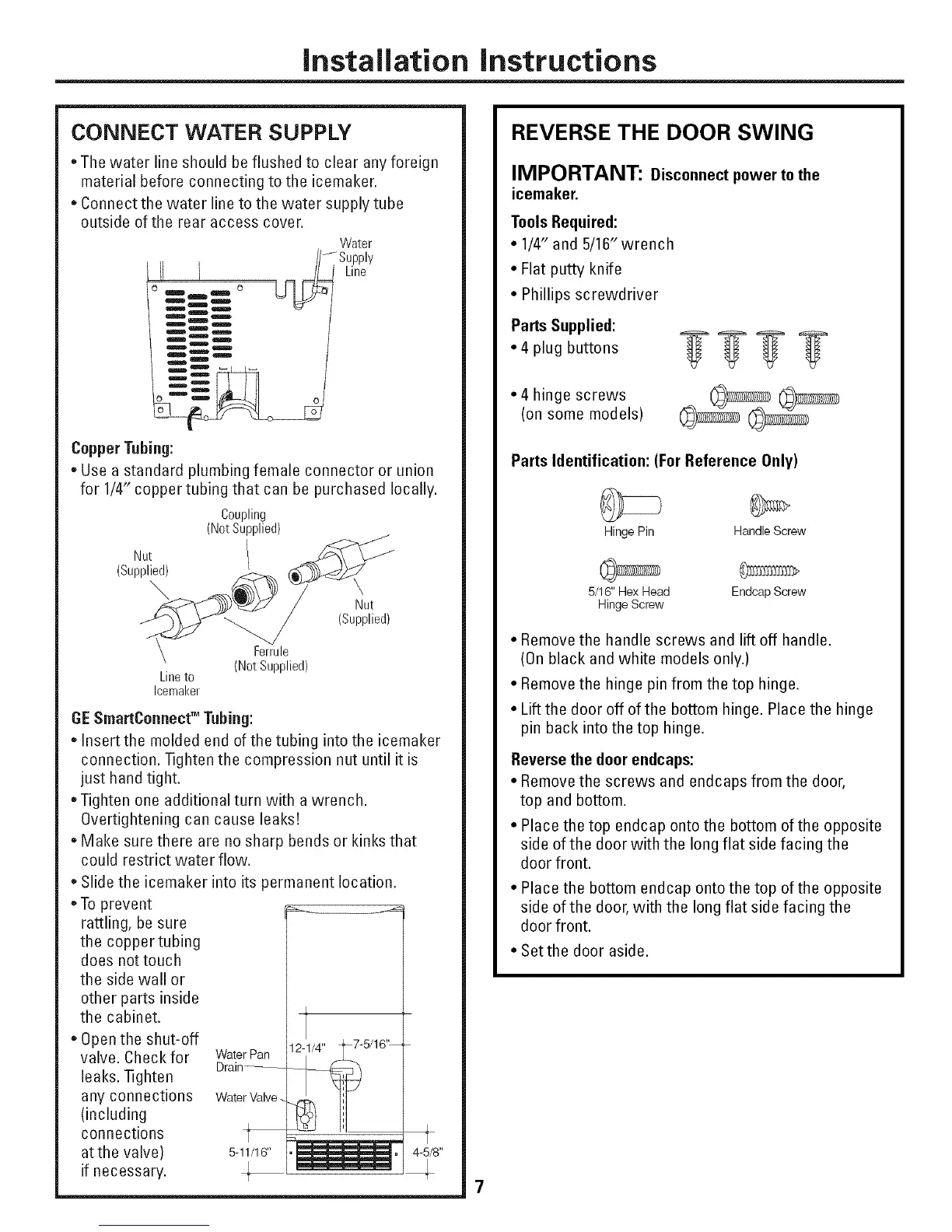 Installation Instructions

CONNECT WATER SUPPLY

• The water line should be flushed to clear any foreign material before connecting to the icemaker.

• Connect the water line to the water supply tube outside of the rear access cover.

Water Supply Line

Copper Tubing:

• Use a standard plumbing female connector or union for 1/4" copper tubing that can be purchased locally.

Coupling (Not Supplied)

Nut (Supplied)

Nut (Supplied)

Ferrule (Not Supplied)

Line to Icemaker

GE SmartConnect™ Tubing:

• Insert the molded end of the tubing into the icemaker connection. Tighten the compression nut until it is just hand tight.

• Tighten one additional turn with a wrench. Overtightening can cause leaks!

• Make sure there are no sharp bends or kinks that could restrict water flow.

• Slide the icemaker into its permanent location.

• To prevent rattling, be sure the copper tubing does not touch the side wall or other parts inside the cabinet.

• Open the shut-off valve. Check for leaks. Tighten any connections (including connections at the valve) if necessary.

Water Pan Drain

Water Valve

12-1/4"

7-5/16"

5-11/16"

4-5/8"

REVERSE THE DOOR SWING

IMPORTANT: Disconnect power to the icemaker.

Tools Required:

• 1/4" and 5/16" wrench

• Flat putty knife

• Phillips screwdriver

Parts Supplied:

• 4 plug buttons

• 4 hinge screws (on some models)

Parts Identification: (For Reference Only)

Hinge Pin

Handle Screw

5/16" Hex Head Hinge Screw

Endcap Screw

• Remove the handle screws and lift off handle. (On black and white models only.)

• Remove the hinge pin from the top hinge.

• Lift the door off of the bottom hinge. Place the hinge pin back into the top hinge.

Reverse the door endcaps:

• Remove the screws and endcaps from the door, top and bottom.

• Place the top endcap onto the bottom of the opposite side of the door with the long flat side facing the door front.

• Place the bottom endcap onto the top of the opposite side of the door, with the long flat side facing the door front.

• Set the door aside.

7